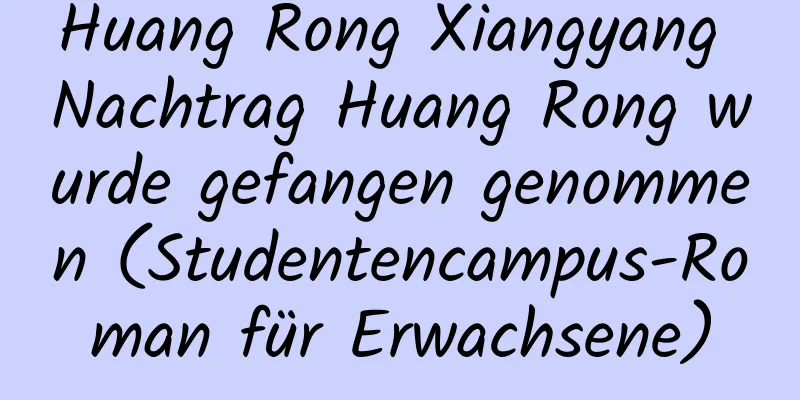 Huang Rong Xiangyang Nachtrag Huang Rong wurde gefangen genommen (Studentencampus-Roman für Erwachsene)